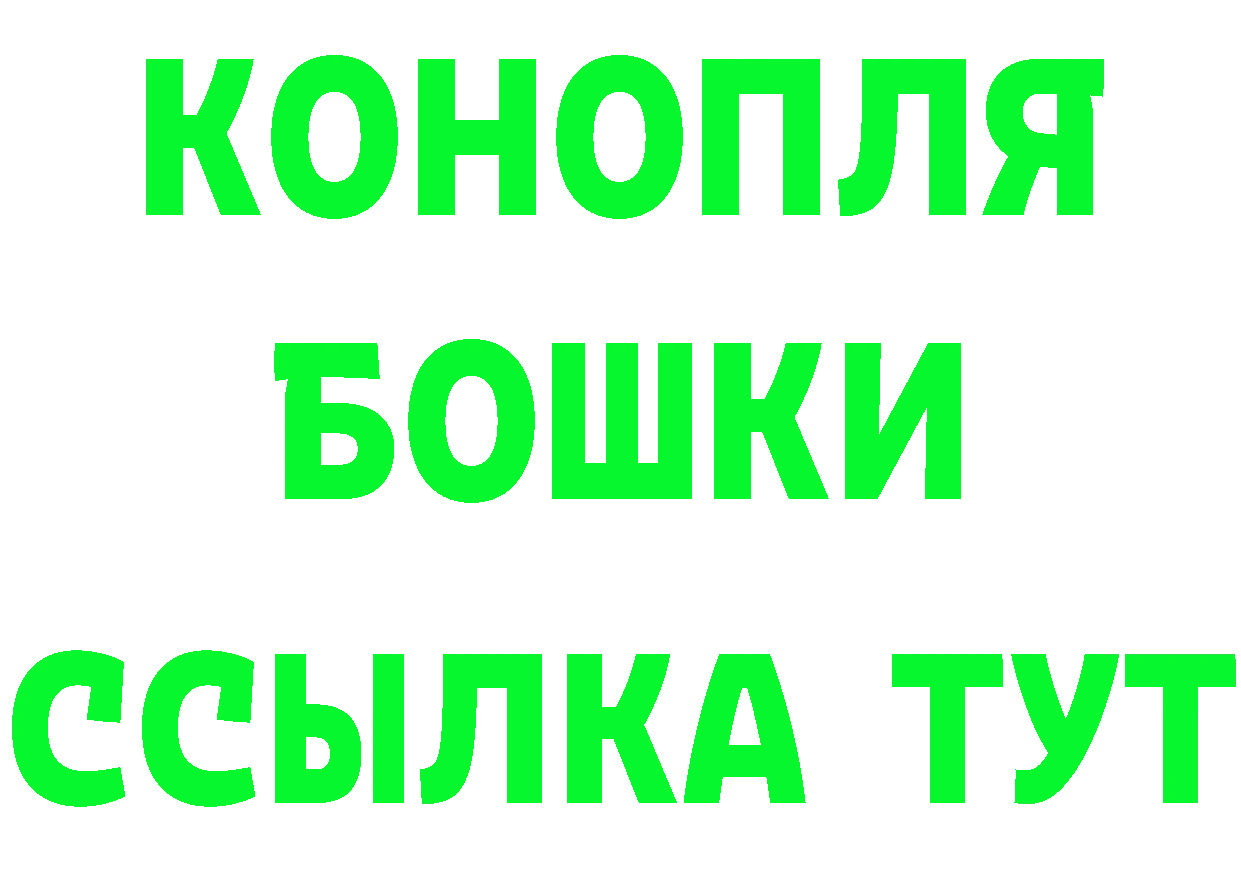 КОНОПЛЯ
БОШКИ
ССЫЛКА ТУТ